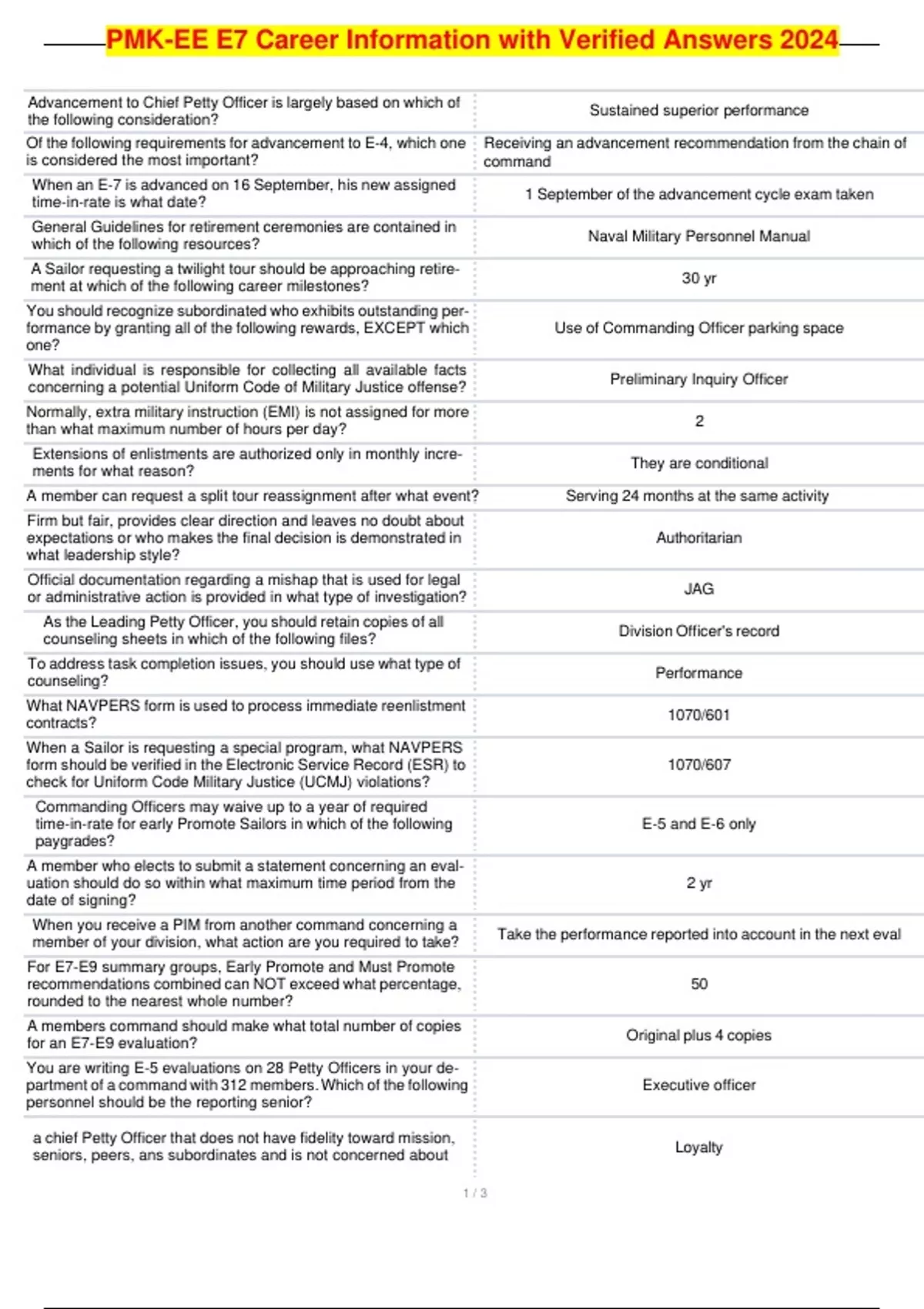 PMK-EE E7 Career Information with Verified Answers 2024

| | |
|---|---|
| Advancement to Chief Petty Officer is largely based on which of the following consideration? | Sustained superior performance |
| Of the following requirements for advancement to E-4, which one is considered the most important? | Receiving an advancement recommendation from the chain of command |
| When an E-7 is advanced on 16 September, his new assigned time-in-rate is what date? | 1 September of the advancement cycle exam taken |
| General Guidelines for retirement ceremonies are contained in which of the following resources? | Naval Military Personnel Manual |
| A Sailor requesting a twilight tour should be approaching retirement at which of the following career milestones? | 30 yr |
| You should recognize subordinated who exhibits outstanding performance by granting all of the following rewards, EXCEPT which one? | Use of Commanding Officer parking space |
| What individual is responsible for collecting all available facts concerning a potential Uniform Code of Military Justice offense? | Preliminary Inquiry Officer |
| Normally, extra military instruction (EMI) is not assigned for more than what maximum number of hours per day? | 2 |
| Extensions of enlistments are authorized only in monthly increments for what reason? | They are conditional |
| A member can request a split tour reassignment after what event? | Serving 24 months at the same activity |
| Firm but fair, provides clear direction and leaves no doubt about expectations or who makes the final decision is demonstrated in what leadership style? | Authoritarian |
| Official documentation regarding a mishap that is used for legal or administrative action is provided in what type of investigation? | JAG |
| As the Leading Petty Officer, you should retain copies of all counseling sheets in which of the following files? | Division Officer's record |
| To address task completion issues, you should use what type of counseling? | Performance |
| What NAVPERS form is used to process immediate reenlistment contracts? | 1070/601 |
| When a Sailor is requesting a special program, what NAVPERS form should be verified in the Electronic Service Record (ESR) to check for Uniform Code Military Justice (UCMJ) violations? | 1070/607 |
| Commanding Officers may waive up to a year of required time-in-rate for early Promote Sailors in which of the following paygrades? | E-5 and E-6 only |
| A member who elects to submit a statement concerning an evaluation should do so within what maximum time period from the date of signing? | 2 yr |
| When you receive a PIM from another command concerning a member of your division, what action are you required to take? | Take the performance reported into account in the next eval |
| For E7-E9 summary groups, Early Promote and Must Promote recommendations combined can NOT exceed what percentage, rounded to the nearest whole number? | 50 |
| A members command should make what total number of copies for an E7-E9 evaluation? | Original plus 4 copies |
| You are writing E-5 evaluations on 28 Petty Officers in your department of a command with 312 members. Which of the following personnel should be the reporting senior? | Executive officer |
| a chief Petty Officer that does not have fidelity toward mission, seniors, peers, ans subordinates and is not concerned about | Loyalty |

1 / 3